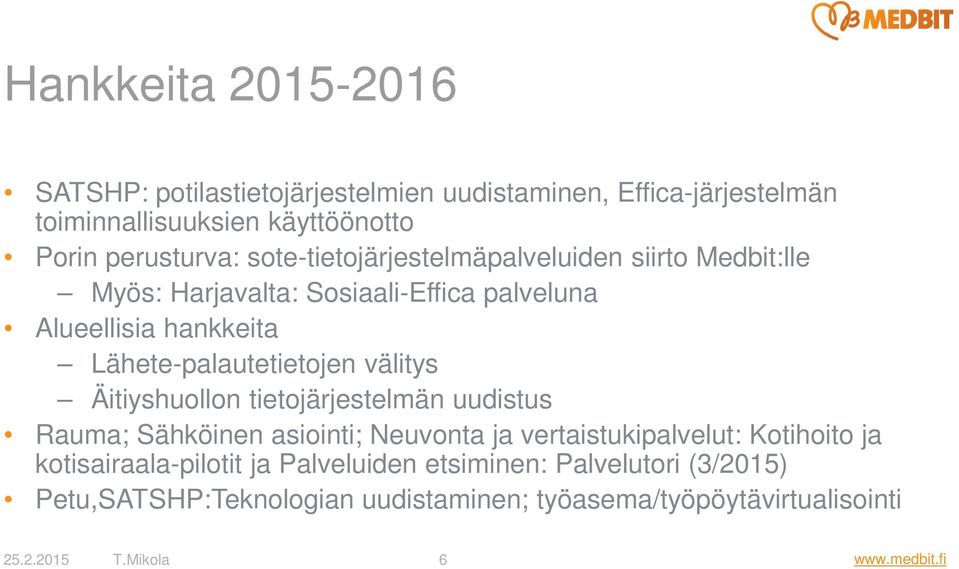 MEDBIT

Hankkeita 2015-2016

• SATSHP: potilastietojärjestelmien uudistaminen, Effica-järjestelmän toiminnallisuuksien käyttöönotto
• Porin perusturva: sote-tietojärjestelmäpalveluiden siirto Medbit:lle
  – Myös: Harjavalta: Sosiaali-Effica palveluna
• Alueellisia hankkeita
  – Lähete-palautetietojen välitys
  – Äitiyshuollon tietojärjestelmän uudistus
• Rauma; Sähköinen asiointi; Neuvonta ja vertaistukipalvelut: Kotihoito ja kotisairaala-pilotit ja Palveluiden etsiminen: Palvelutori (3/2015)
• Petu,SATSHP:Teknologian uudistaminen; työasema/työpöytävirtualisointi

25.2.2015 T.Mikola 6 www.medbit.fi